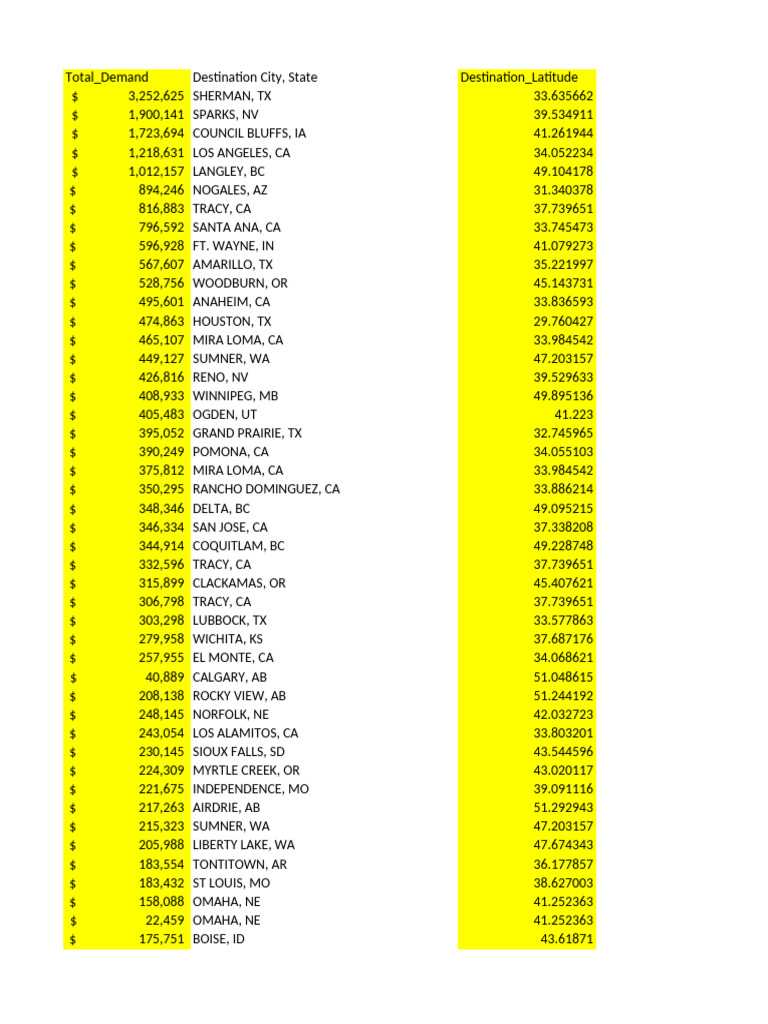 | Total_Demand | Destination City, State | Destination_Latitude |
|---|---|---|
| $ 3,252,625 | SHERMAN, TX | 33.635662 |
| $ 1,900,141 | SPARKS, NV | 39.534911 |
| $ 1,723,694 | COUNCIL BLUFFS, IA | 41.261944 |
| $ 1,218,631 | LOS ANGELES, CA | 34.052234 |
| $ 1,012,157 | LANGLEY, BC | 49.104178 |
| $ 894,246 | NOGALES, AZ | 31.340378 |
| $ 816,883 | TRACY, CA | 37.739651 |
| $ 796,592 | SANTA ANA, CA | 33.745473 |
| $ 596,928 | FT. WAYNE, IN | 41.079273 |
| $ 567,607 | AMARILLO, TX | 35.221997 |
| $ 528,756 | WOODBURN, OR | 45.143731 |
| $ 495,601 | ANAHEIM, CA | 33.836593 |
| $ 474,863 | HOUSTON, TX | 29.760427 |
| $ 465,107 | MIRA LOMA, CA | 33.984542 |
| $ 449,127 | SUMNER, WA | 47.203157 |
| $ 426,816 | RENO, NV | 39.529633 |
| $ 408,933 | WINNIPEG, MB | 49.895136 |
| $ 405,483 | OGDEN, UT | 41.223 |
| $ 395,052 | GRAND PRAIRIE, TX | 32.745965 |
| $ 390,249 | POMONA, CA | 34.055103 |
| $ 375,812 | MIRA LOMA, CA | 33.984542 |
| $ 350,295 | RANCHO DOMINGUEZ, CA | 33.886214 |
| $ 348,346 | DELTA, BC | 49.095215 |
| $ 346,334 | SAN JOSE, CA | 37.338208 |
| $ 344,914 | COQUITLAM, BC | 49.228748 |
| $ 332,596 | TRACY, CA | 37.739651 |
| $ 315,899 | CLACKAMAS, OR | 45.407621 |
| $ 306,798 | TRACY, CA | 37.739651 |
| $ 303,298 | LUBBOCK, TX | 33.577863 |
| $ 279,958 | WICHITA, KS | 37.687176 |
| $ 257,955 | EL MONTE, CA | 34.068621 |
| $ 40,889 | CALGARY, AB | 51.048615 |
| $ 208,138 | ROCKY VIEW, AB | 51.244192 |
| $ 248,145 | NORFOLK, NE | 42.032723 |
| $ 243,054 | LOS ALAMITOS, CA | 33.803201 |
| $ 230,145 | SIOUX FALLS, SD | 43.544596 |
| $ 224,309 | MYRTLE CREEK, OR | 43.020117 |
| $ 221,675 | INDEPENDENCE, MO | 39.091116 |
| $ 217,263 | AIRDRIE, AB | 51.292943 |
| $ 215,323 | SUMNER, WA | 47.203157 |
| $ 205,988 | LIBERTY LAKE, WA | 47.674343 |
| $ 183,554 | TONTITOWN, AR | 36.177857 |
| $ 183,432 | ST LOUIS, MO | 38.627003 |
| $ 158,088 | OMAHA, NE | 41.252363 |
| $ 22,459 | OMAHA, NE | 41.252363 |
| $ 175,751 | BOISE, ID | 43.61871 |